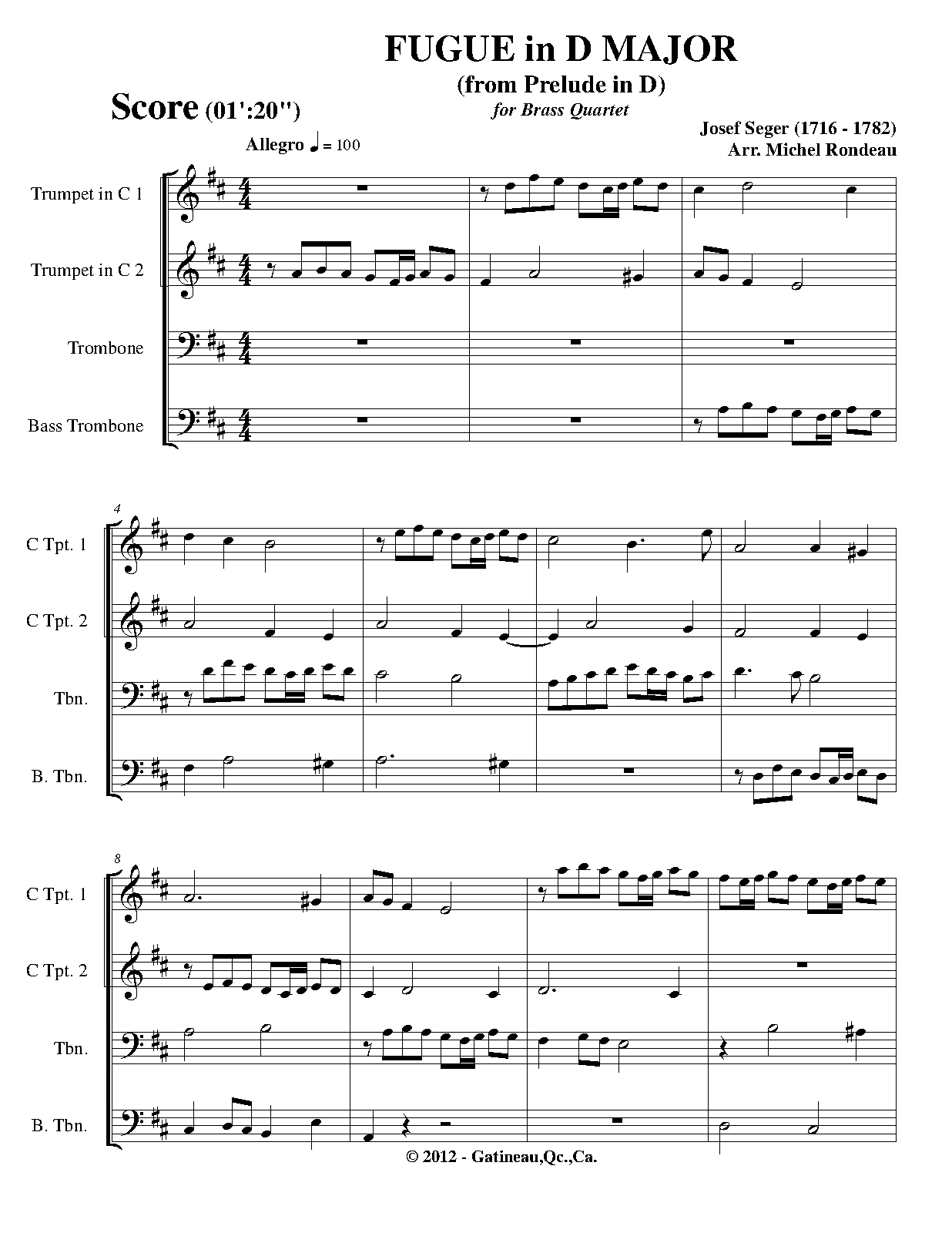 FUGUE in D MAJOR
(from Prelude in D)
for Brass Quartet

Score (01':20")

Josef Seger (1716 - 1782)
Arr. Michel Rondeau

Allegro ♩ = 100

Trumpet in C 1

Trumpet in C 2

Trombone

Bass Trombone

4

C Tpt. 1

C Tpt. 2

Tbn.

B. Tbn.

8

C Tpt. 1

C Tpt. 2

Tbn.

B. Tbn.

© 2012 - Gatineau,Qc.,Ca.